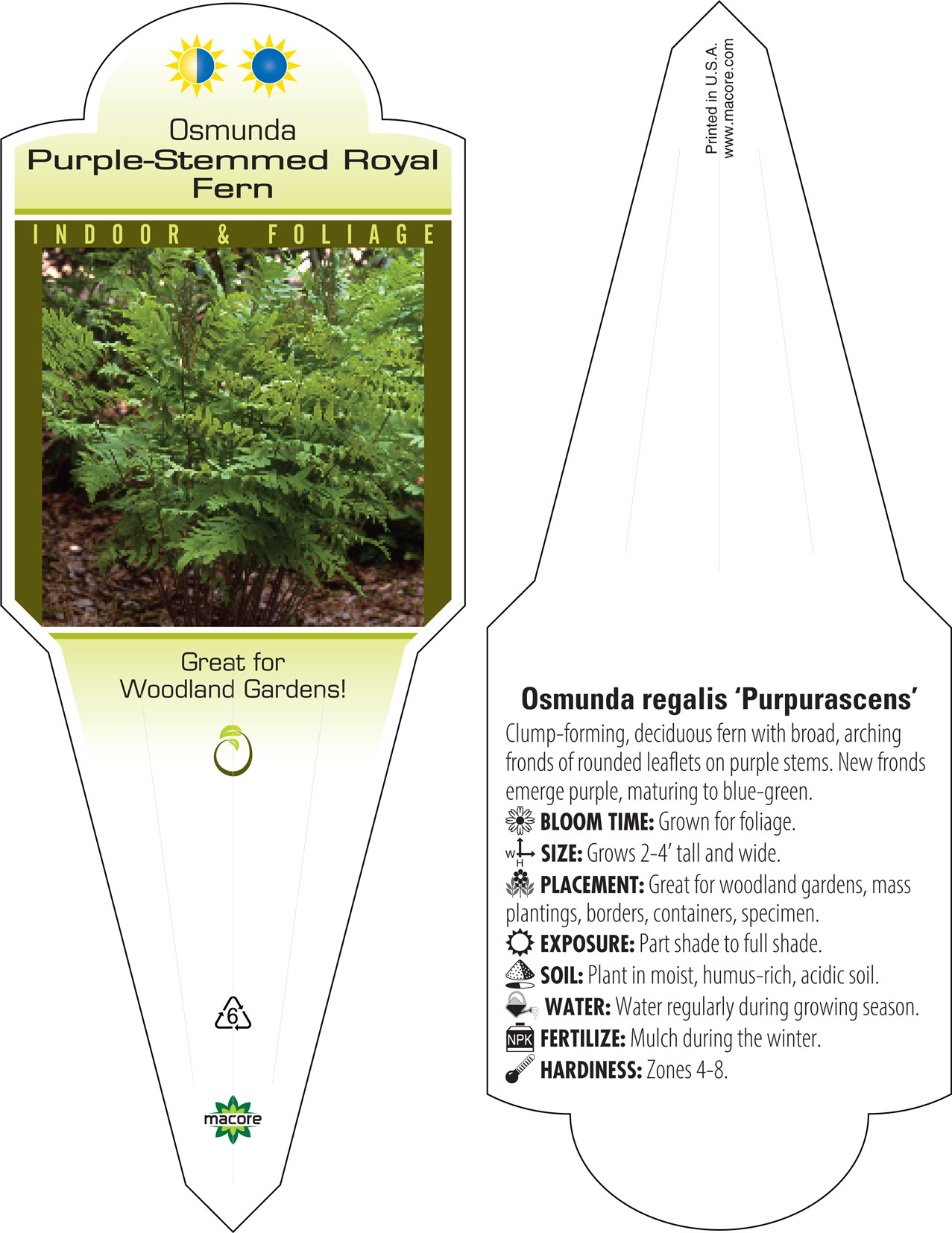 Osmunda
Purple-Stemmed Royal Fern

INDOOR & FOLIAGE

Great for Woodland Gardens!

6

macore

Printed in U.S.A.
www.macore.com

Osmunda regalis ‘Purpurascens’
Clump-forming, deciduous fern with broad, arching fronds of rounded leaflets on purple stems. New fronds emerge purple, maturing to blue-green.
BLOOM TIME: Grown for foliage.
W H SIZE: Grows 2-4’ tall and wide.
PLACEMENT: Great for woodland gardens, mass plantings, borders, containers, specimen.
EXPOSURE: Part shade to full shade.
SOIL: Plant in moist, humus-rich, acidic soil.
WATER: Water regularly during growing season.
NPK FERTILIZE: Mulch during the winter.
HARDINESS: Zones 4-8.